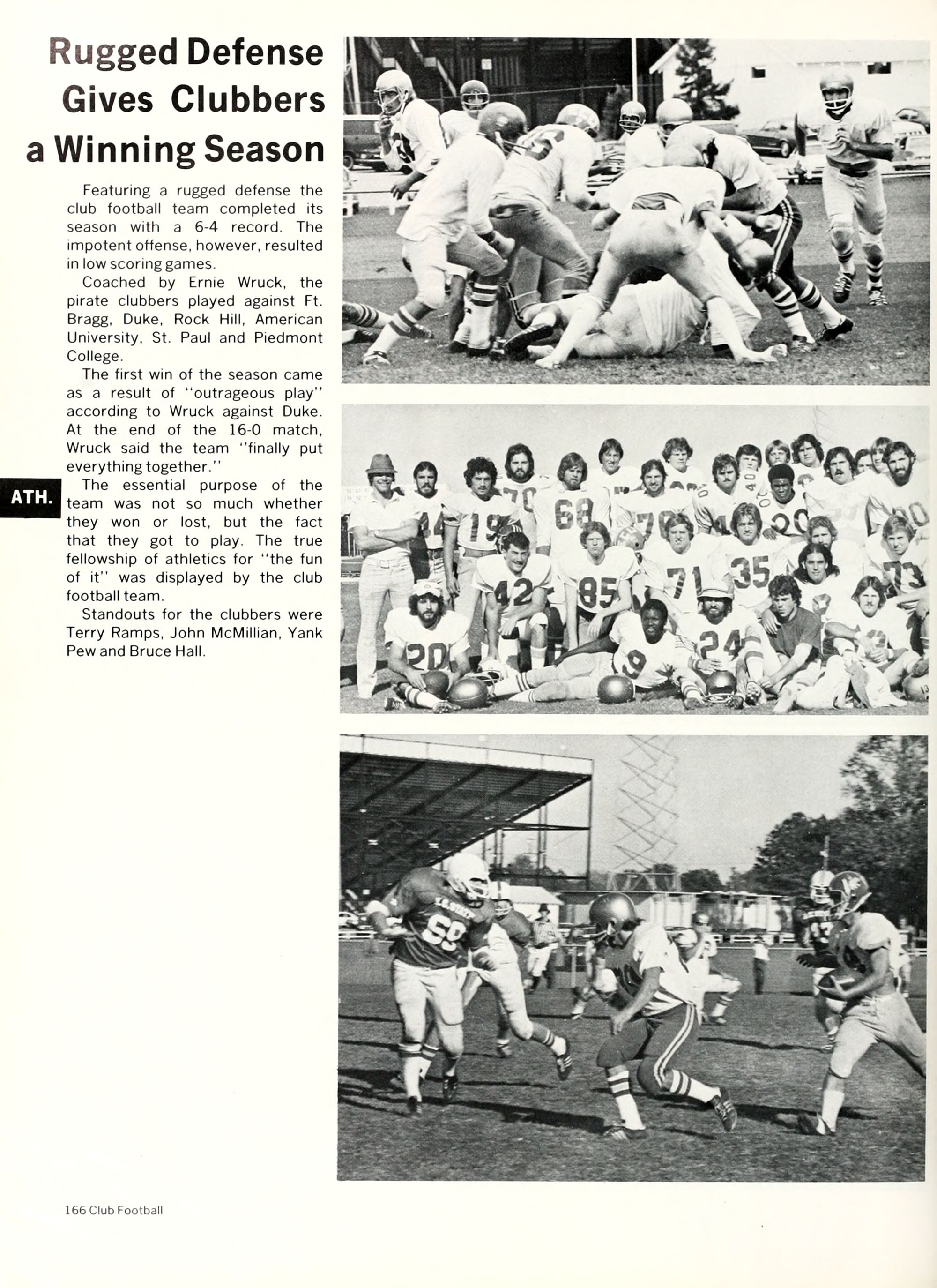 Rugged Defense Gives Clubbers a Winning Season

Featuring a rugged defense the club football team completed its season with a 6-4 record. The impotent offense, however, resulted in low scoring games.

Coached by Ernie Wruck, the pirate clubbers played against Ft. Bragg, Duke, Rock Hill, American University, St. Paul and Piedmont College.

The first win of the season came as a result of "outrageous play" according to Wruck against Duke. At the end of the 16-0 match, Wruck said the team "finally put everything together."

ATH.

The essential purpose of the team was not so much whether they won or lost, but the fact that they got to play. The true fellowship of athletics for "the fun of it" was displayed by the club football team.

Standouts for the clubbers were Terry Ramps, John McMillian, Yank Pew and Bruce Hall.

166 Club Football